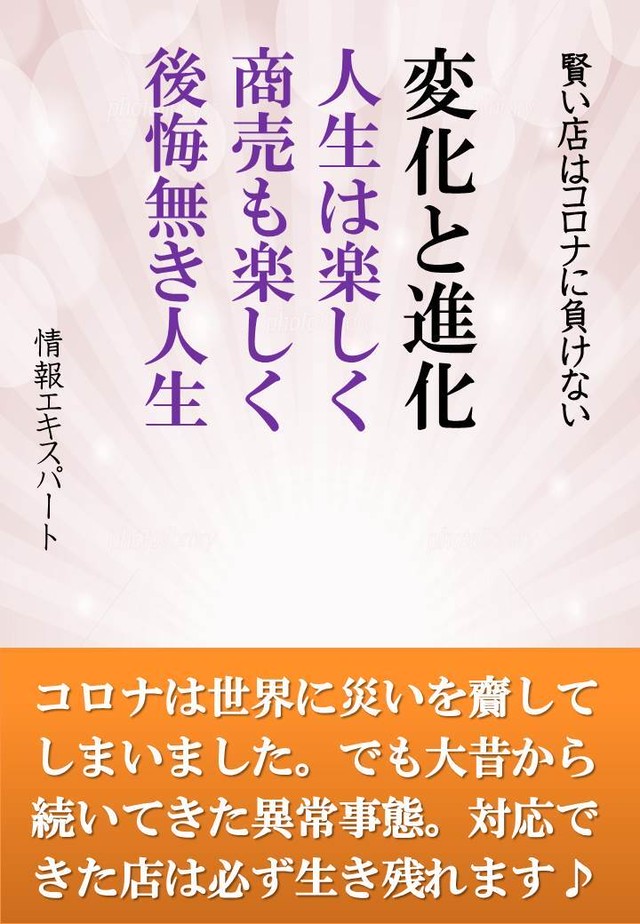 賢い店はコロナに負けない

変化と進化

人生は楽しく
商売も楽しく
後悔無き人生

情報エキスパート

コロナは世界に災いを齎してしまいました。でも大昔から続いてきた異常事態。対応できた店は必ず生き残れます♪